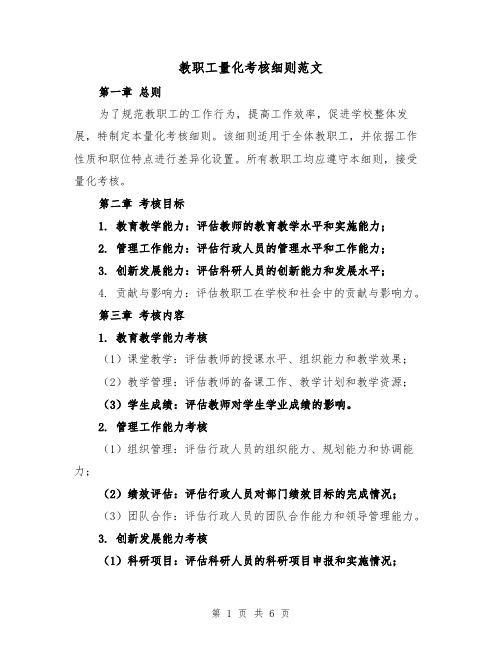 教职工量化考核细则范文

第一章 总则

为了规范教职工的工作行为，提高工作效率，促进学校整体发展，特制定本量化考核细则。该细则适用于全体教职工，并依据工作性质和职位特点进行差异化设置。所有教职工均应遵守本细则，接受量化考核。

第二章 考核目标

1. 教育教学能力：评估教师的教育教学水平和实施能力；

2. 管理工作能力：评估行政人员的管理水平和工作能力；

3. 创新发展能力：评估科研人员的创新能力和发展水平；

4. 贡献与影响力：评估教职工在学校和社会中的贡献与影响力。

第三章 考核内容

1. 教育教学能力考核

（1）课堂教学：评估教师的授课水平、组织能力和教学效果；

（2）教学管理：评估教师的备课工作、教学计划和教学资源；

（3）学生成绩：评估教师对学生学业成绩的影响。

2. 管理工作能力考核

（1）组织管理：评估行政人员的组织能力、规划能力和协调能力；

（2）绩效评估：评估行政人员对部门绩效目标的完成情况；

（3）团队合作：评估行政人员的团队合作能力和领导管理能力。

3. 创新发展能力考核

（1）科研项目：评估科研人员的科研项目申报和实施情况；

第 1 页 共 6 页